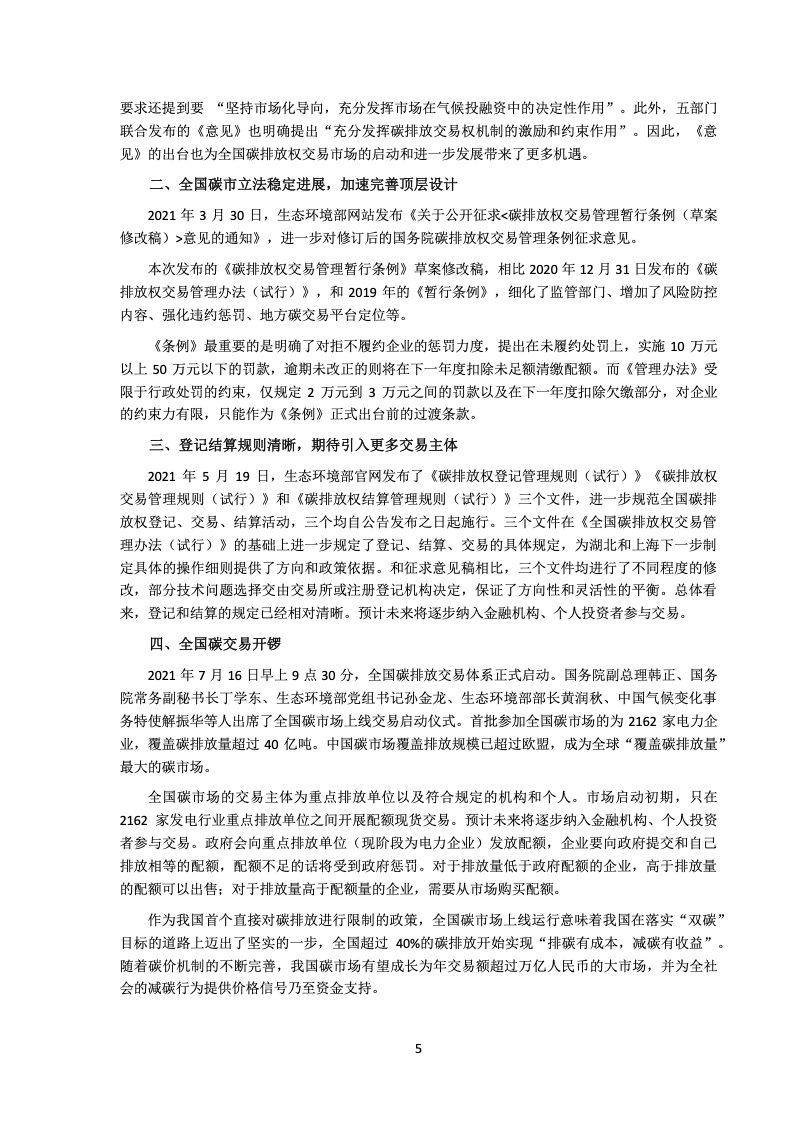 要求还提到要 “坚持市场化导向，充分发挥市场在气候投融资中的决定性作用”。此外，五部门联合发布的《意见》也明确提出“充分发挥碳排放交易权机制的激励和约束作用”。因此，《意见》的出台也为全国碳排放权交易市场的启动和进一步发展带来了更多机遇。

二、全国碳市立法稳定进展，加速完善顶层设计

2021 年 3 月 30 日，生态环境部网站发布《关于公开征求<碳排放权交易管理暂行条例（草案修改稿）>意见的通知》，进一步对修订后的国务院碳排放权交易管理条例征求意见。

本次发布的《碳排放权交易管理暂行条例》草案修改稿，相比 2020 年 12 月 31 日发布的《碳排放权交易管理办法（试行）》，和 2019 年的《暂行条例》，细化了监管部门、增加了风险防控内容、强化违约惩罚、地方碳交易平台定位等。

《条例》最重要的是明确了对拒不履约企业的惩罚力度，提出在未履约处罚上，实施 10 万元以上 50 万元以下的罚款，逾期未改正的则将在下一年度扣除未足额清缴配额。而《管理办法》受限于行政处罚的约束，仅规定 2 万元到 3 万元之间的罚款以及在下一年度扣除欠缴部分，对企业的约束力有限，只能作为《条例》正式出台前的过渡条款。

三、登记结算规则清晰，期待引入更多交易主体

2021 年 5 月 19 日，生态环境部官网发布了《碳排放权登记管理规则（试行）》《碳排放权交易管理规则（试行）》和《碳排放权结算管理规则（试行）》三个文件，进一步规范全国碳排放权登记、交易、结算活动，三个均自公告发布之日起施行。三个文件在《全国碳排放权交易管理办法（试行）》的基础上进一步规定了登记、结算、交易的具体规定，为湖北和上海下一步制定具体的操作细则提供了方向和政策依据。和征求意见稿相比，三个文件均进行了不同程度的修改，部分技术问题选择交由交易所或注册登记机构决定，保证了方向性和灵活性的平衡。总体看来，登记和结算的规定已经相对清晰。预计未来将逐步纳入金融机构、个人投资者参与交易。

四、全国碳交易开锣

2021 年 7 月 16 日早上 9 点 30 分，全国碳排放交易体系正式启动。国务院副总理韩正、国务院常务副秘书长丁学东、生态环境部党组书记孙金龙、生态环境部部长黄润秋、中国气候变化事务特使解振华等人出席了全国碳市场上线交易启动仪式。首批参加全国碳市场的为 2162 家电力企业，覆盖碳排放量超过 40 亿吨。中国碳市场覆盖排放规模已超过欧盟，成为全球“覆盖碳排放量”最大的碳市场。

全国碳市场的交易主体为重点排放单位以及符合规定的机构和个人。市场启动初期，只在 2162 家发电行业重点排放单位之间开展配额现货交易。预计未来将逐步纳入金融机构、个人投资者参与交易。政府会向重点排放单位（现阶段为电力企业）发放配额，企业要向政府提交和自己排放相等的配额，配额不足的话将受到政府惩罚。对于排放量低于政府配额的企业，高于排放量的配额可以出售；对于排放量高于配额量的企业，需要从市场购买配额。

作为我国首个直接对碳排放进行限制的政策，全国碳市场上线运行意味着我国在落实“双碳”目标的道路上迈出了坚实的一步，全国超过 40%的碳排放开始实现“排碳有成本，减碳有收益”。随着碳价机制的不断完善，我国碳市场有望成长为年交易额超过万亿人民币的大市场，并为全社会的减碳行为提供价格信号乃至资金支持。

5